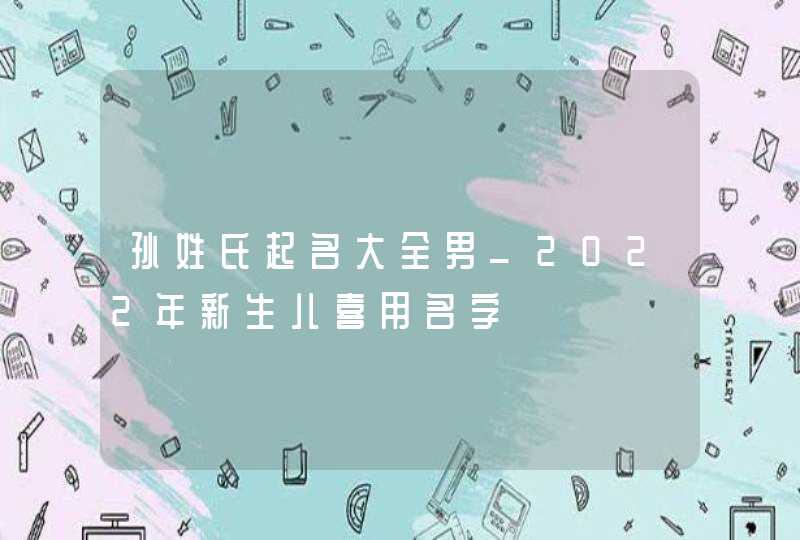 孙姓氏起名大全男_2022年新生儿喜用名字

STATIONERY